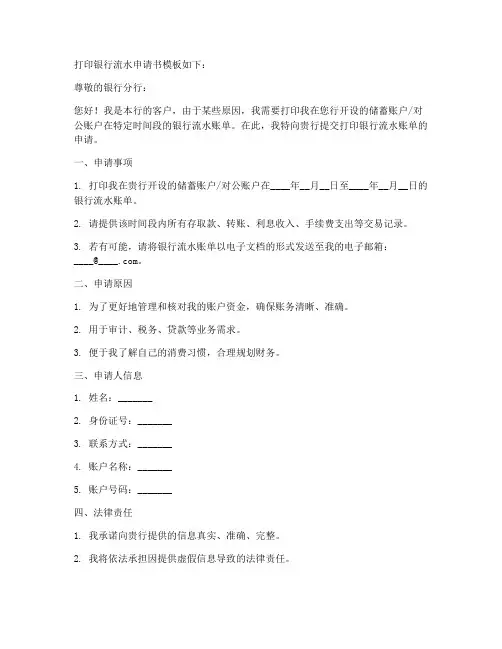 打印银行流水申请书模板如下：

尊敬的银行分行：

您好！我是本行的客户，由于某些原因，我需要打印我在您行开设的储蓄账户/对公账户在特定时间段的银行流水账单。在此，我特向贵行提交打印银行流水账单的申请。

一、申请事项

1. 打印我在贵行开设的储蓄账户/对公账户在____年__月__日至____年__月__日的银行流水账单。

2. 请提供该时间段内所有存取款、转账、利息收入、手续费支出等交易记录。

3. 若有可能，请将银行流水账单以电子文档的形式发送至我的电子邮箱：____@____.com。

二、申请原因

1. 为了更好地管理和核对我的账户资金，确保账务清晰、准确。

2. 用于审计、税务、贷款等业务需求。

3. 便于我了解自己的消费习惯，合理规划财务。

三、申请人信息

1. 姓名：_______

2. 身份证号：_______

3. 联系方式：_______

4. 账户名称：_______

5. 账户号码：_______

四、法律责任

1. 我承诺向贵行提供的信息真实、准确、完整。

2. 我将依法承担因提供虚假信息导致的法律责任。